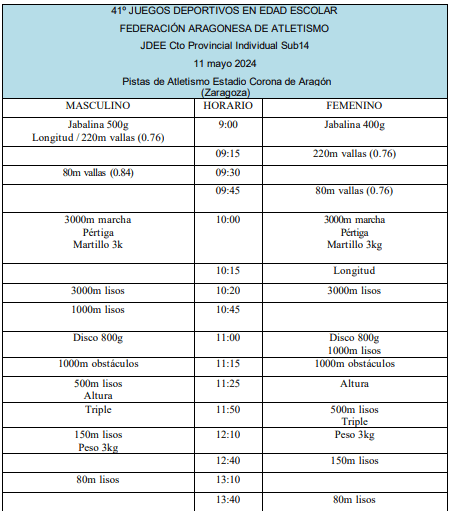 41º JUEGOS DEPORTIVOS EN EDAD ESCOLAR
FEDERACIÓN ARAGONESA DE ATLETISMO
JDEE Cto Provincial Individual Sub14
11 mayo 2024
Pistas de Atletismo Estadio Corona de Aragón (Zaragoza)

| MASCULINO | HORARIO | FEMENINO |
|---|---|---|
| Jabalina 500g Longitud / 220m vallas (0.76) | 9:00 | Jabalina 400g |
|  | 09:15 | 220m vallas (0.76) |
| 80m vallas (0.84) | 09:30 |  |
|  | 09:45 | 80m vallas (0.76) |
| 3000m marcha Pértiga Martillo 3k | 10:00 | 3000m marcha Pértiga Martillo 3kg |
|  | 10:15 | Longitud |
| 3000m lisos | 10:20 | 3000m lisos |
| 1000m lisos | 10:45 |  |
| Disco 800g | 11:00 | Disco 800g 1000m lisos |
| 1000m obstáculos | 11:15 | 1000m obstáculos |
| 500m lisos Altura | 11:25 | Altura |
| Triple | 11:50 | 500m lisos Triple |
| 150m lisos Peso 3kg | 12:10 | Peso 3kg |
|  | 12:40 | 150m lisos |
| 80m lisos | 13:10 |  |
|  | 13:40 | 80m lisos |